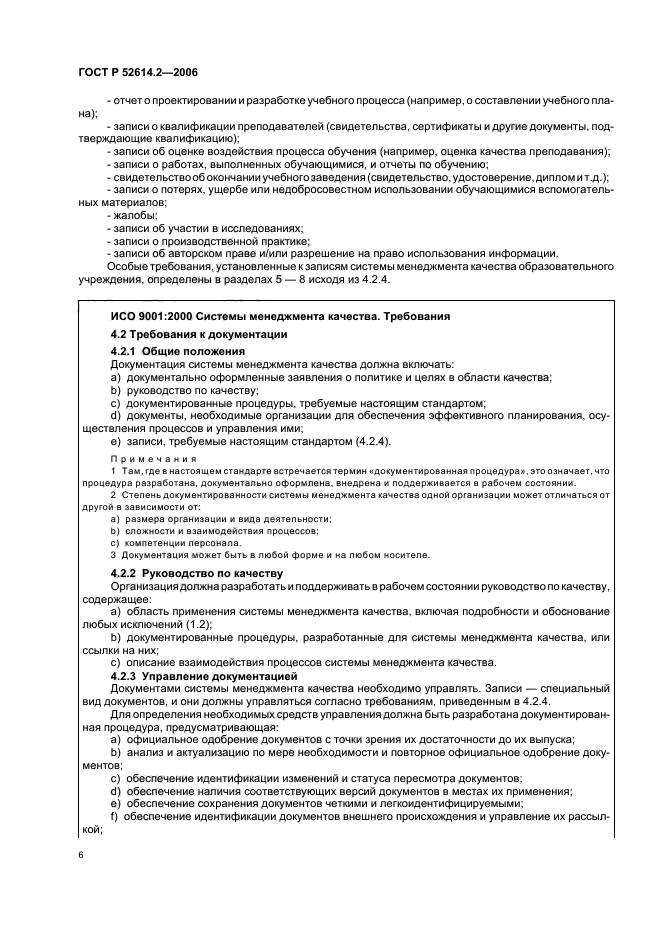 ГОСТ Р 52614.2—2006

- отчет о проектировании и разработке учебного процесса (например, о составлении учебного плана);

- записи о квалификации преподавателей (свидетельства, сертификаты и другие документы, подтверждающие квалификацию);

- записи об оценке воздействия процесса обучения (например, оценка качества преподавания);

- записи о работах, выполненных обучающимися, и отчеты по обучению;

- свидетельство об окончании учебного заведения (свидетельство, удостоверение, диплом и т.д.);

- записи о потерях, ущербе или недобросовестном использовании обучающимися вспомогательных материалов;

- жалобы;

- записи об участии в исследованиях;

- записи о производственной практике;

- записи об авторском праве и/или разрешение на право использования информации.

Особые требования, установленные к записям системы менеджмента качества образовательного учреждения, определены в разделах 5 — 8 исходя из 4.2.4.

ИСО 9001:2000 Системы менеджмента качества. Требования

4.2 Требования к документации

4.2.1 Общие положения

Документация системы менеджмента качества должна включать:

a) документально оформленные заявления о политике и целях в области качества;

b) руководство по качеству;

c) документированные процедуры, требуемые настоящим стандартом;

d) документы, необходимые организации для обеспечения эффективного планирования, осуществления процессов и управления ими;

e) записи, требуемые настоящим стандартом (4.2.4).

Примечания

1 Там, где в настоящем стандарте встречается термин «документированная процедура», это означает, что процедура разработана, документально оформлена, внедрена и поддерживается в рабочем состоянии.

2 Степень документированности системы менеджмента качества одной организации может отличаться от другой в зависимости от:

a) размера организации и вида деятельности;

b) сложности и взаимодействия процессов;

c) компетенции персонала.

3 Документация может быть в любой форме и на любом носителе.

4.2.2 Руководство по качеству

Организация должна разработать и поддерживать в рабочем состоянии руководство по качеству, содержащее:

a) область применения системы менеджмента качества, включая подробности и обоснование любых исключений (1.2);

b) документированные процедуры, разработанные для системы менеджмента качества, или ссылки на них;

c) описание взаимодействия процессов системы менеджмента качества.

4.2.3 Управление документацией

Документами системы менеджмента качества необходимо управлять. Записи — специальный вид документов, и они должны управляться согласно требованиям, приведенным в 4.2.4.

Для определения необходимых средств управления должна быть разработана документированная процедура, предусматривающая:

a) официальное одобрение документов с точки зрения их достаточности до их выпуска;

b) анализ и актуализацию по мере необходимости и повторное официальное одобрение документов;

c) обеспечение идентификации изменений и статуса пересмотра документов;

d) обеспечение наличия соответствующих версий документов в местах их применения;

e) обеспечение сохранения документов четкими и легкоидентифицируемыми;

f) обеспечение идентификации документов внешнего происхождения и управление их рассылкой;

6